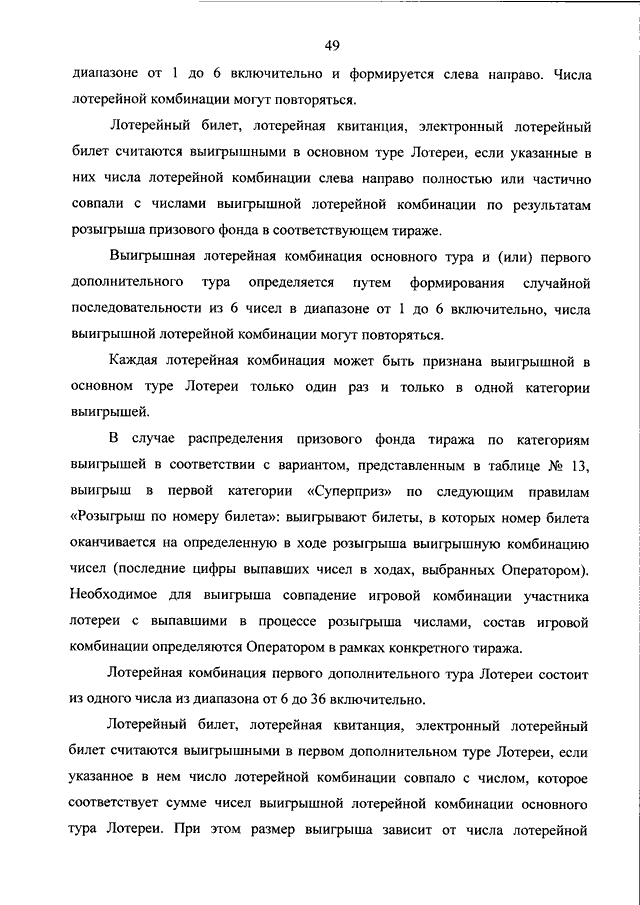 49

диапазоне от 1 до 6 включительно и формируется слева направо. Числа лотерейной комбинации могут повторяться.

Лотерейный билет, лотерейная квитанция, электронный лотерейный билет считаются выигрышными в основном туре Лотереи, если указанные в них числа лотерейной комбинации слева направо полностью или частично совпали с числами выигрышной лотерейной комбинации по результатам розыгрыша призового фонда в соответствующем тираже.

Выигрышная лотерейная комбинация основного тура и (или) первого дополнительного тура определяется путем формирования случайной последовательности из 6 чисел в диапазоне от 1 до 6 включительно, числа выигрышной лотерейной комбинации могут повторяться.

Каждая лотерейная комбинация может быть признана выигрышной в основном туре Лотереи только один раз и только в одной категории выигрышей.

В случае распределения призового фонда тиража по категориям выигрышей в соответствии с вариантом, представленным в таблице № 13, выигрыш в первой категории «Суперприз» по следующим правилам «Розыгрыш по номеру билета»: выигрывают билеты, в которых номер билета оканчивается на определенную в ходе розыгрыша выигрышную комбинацию чисел (последние цифры выпавших чисел в ходах, выбранных Оператором). Необходимое для выигрыша совпадение игровой комбинации участника лотереи с выпавшими в процессе розыгрыша числами, состав игровой комбинации определяются Оператором в рамках конкретного тиража.

Лотерейная комбинация первого дополнительного тура Лотереи состоит из одного числа из диапазона от 6 до 36 включительно.

Лотерейный билет, лотерейная квитанция, электронный лотерейный билет считаются выигрышными в первом дополнительном туре Лотереи, если указанное в нем число лотерейной комбинации совпало с числом, которое соответствует сумме чисел выигрышной лотерейной комбинации основного тура Лотереи. При этом размер выигрыша зависит от числа лотерейной